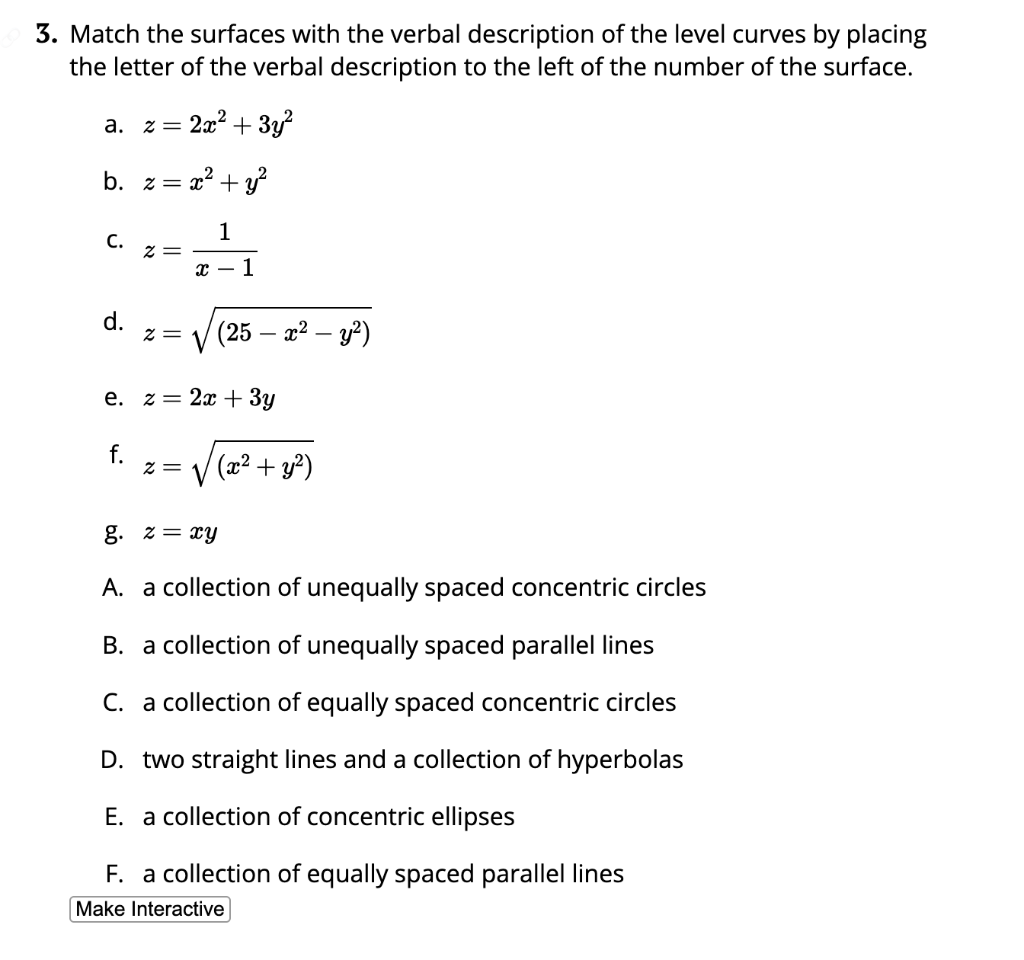 3. Match the surfaces with the verbal description of the level curves by placing the letter of the verbal description to the left of the number of the surface.

a. $z = 2x^2 + 3y^2$

b. $z = x^2 + y^2$

c. $z = \frac{1}{x-1}$

d. $z = \sqrt{(25 - x^2 - y^2)}$

e. $z = 2x + 3y$

f. $z = \sqrt{(x^2 + y^2)}$

g. $z = xy$

A. a collection of unequally spaced concentric circles

B. a collection of unequally spaced parallel lines

C. a collection of equally spaced concentric circles

D. two straight lines and a collection of hyperbolas

E. a collection of concentric ellipses

F. a collection of equally spaced parallel lines

Make Interactive